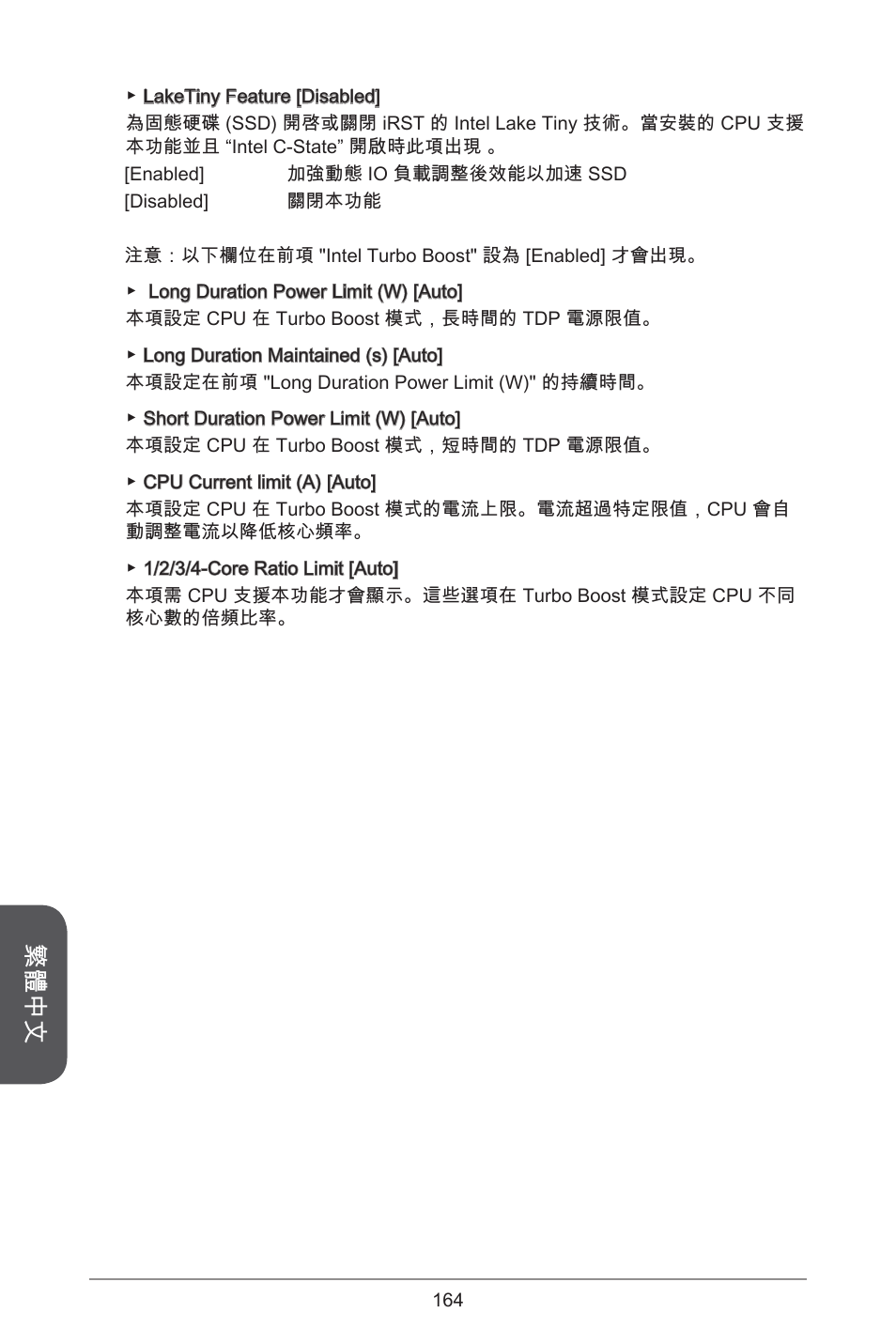 ▶ LakeTiny Feature [Disabled]
為固態硬碟 (SSD) 開啓或關閉 iRST 的 Intel Lake Tiny 技術。當安裝的 CPU 支援本功能並且 “Intel C-State” 開啟時此項出現 。

[Enabled] 加強動態 IO 負載調整後效能以加速 SSD
[Disabled] 關閉本功能

注意：以下欄位在前項 "Intel Turbo Boost" 設為 [Enabled] 才會出現。

▶ Long Duration Power Limit (W) [Auto]
本項設定 CPU 在 Turbo Boost 模式，長時間的 TDP 電源限值。

▶ Long Duration Maintained (s) [Auto]
本項設定在前項 "Long Duration Power Limit (W)" 的持續時間。

▶ Short Duration Power Limit (W) [Auto]
本項設定 CPU 在 Turbo Boost 模式，短時間的 TDP 電源限值。

▶ CPU Current limit (A) [Auto]
本項設定 CPU 在 Turbo Boost 模式的電流上限。電流超過特定限值，CPU 會自動調整電流以降低核心頻率。

▶ 1/2/3/4-Core Ratio Limit [Auto]
本項需 CPU 支援本功能才會顯示。這些選項在 Turbo Boost 模式設定 CPU 不同核心數的倍頻比率。

繁體中文

164